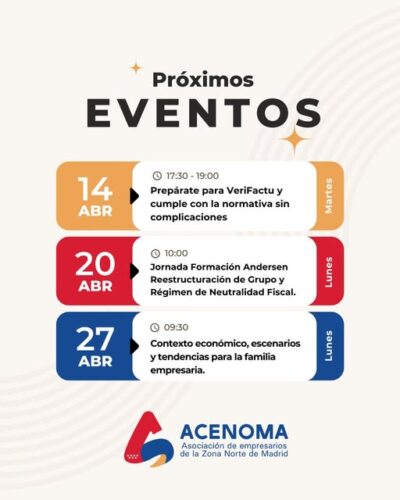 Próximos
EVENTOS

14
ABR

17:30 - 19:00
Prepárate para VeriFactu y cumple con la normativa sin complicaciones

Martes

20
ABR

10:00
Jornada Formación Andersen Reestructuración de Grupo y Régimen de Neutralidad Fiscal.

Lunes

27
ABR

09:30
Contexto económico, escenarios y tendencias para la familia empresaria.

Lunes

ACENOMA
Asociación de empresarios de la Zona Norte de Madrid